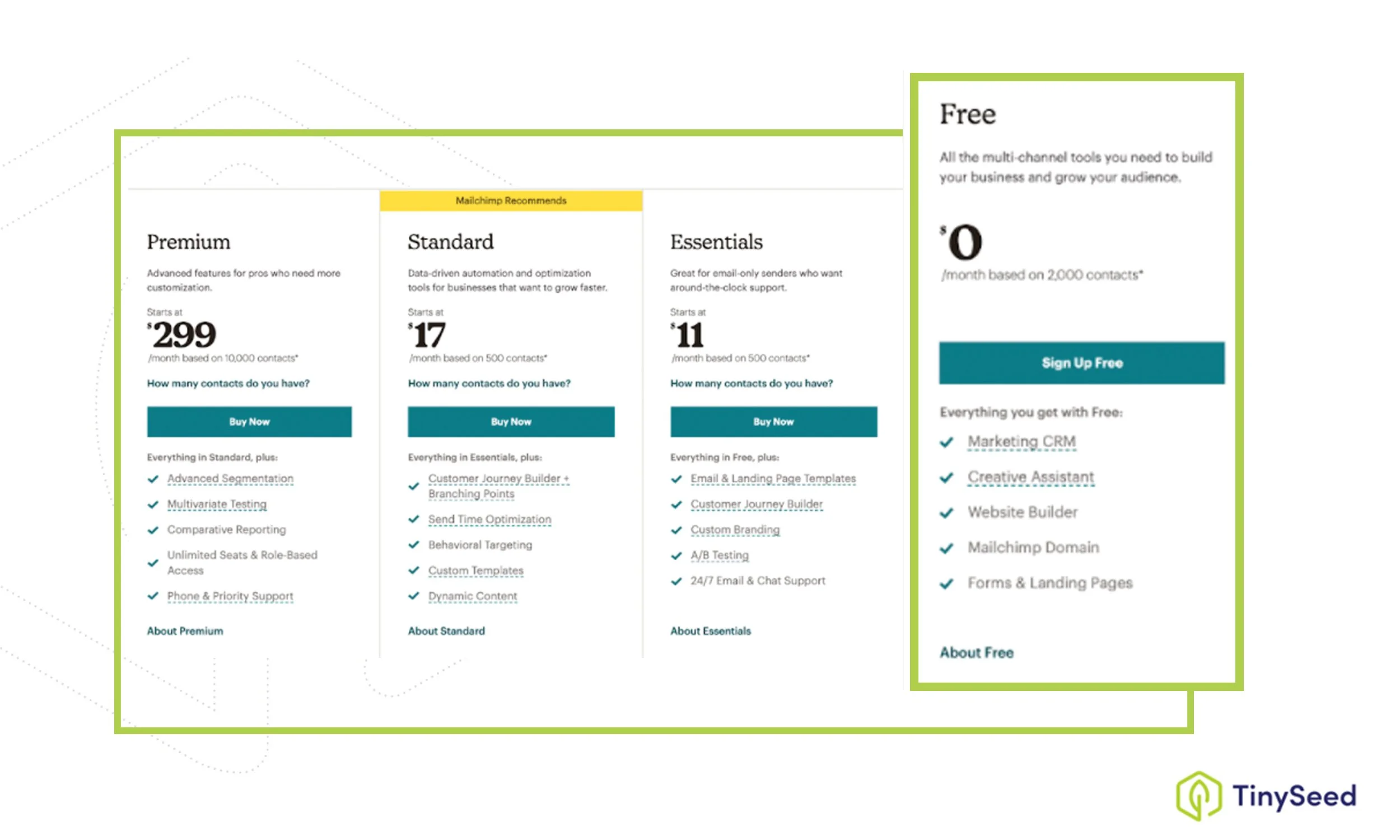 Premium

Advanced features for pros who need more customization.

Starts at
$299
/month based on 10,000 contacts*

How many contacts do you have?

Buy Now

Everything in Standard, plus:

Advanced Segmentation
Multivariate Testing
Comparative Reporting
Unlimited Seats & Role-Based Access
Phone & Priority Support

About Premium

Mailchimp Recommends

Standard

Data-driven automation and optimization tools for businesses that want to grow faster.

Starts at
$17
/month based on 500 contacts*

How many contacts do you have?

Buy Now

Everything in Essentials, plus:

Customer Journey Builder + Branching Points
Send Time Optimization
Behavioral Targeting
Custom Templates
Dynamic Content

About Standard

Essentials

Great for email-only senders who want around-the-clock support.

Starts at
$11
/month based on 500 contacts*

How many contacts do you have?

Buy Now

Everything in Free, plus:

Email & Landing Page Templates
Customer Journey Builder
Custom Branding
A/B Testing
24/7 Email & Chat Support

About Essentials

Free

All the multi-channel tools you need to build your business and grow your audience.

$0
/month based on 2,000 contacts*

Sign Up Free

Everything you get with Free:

Marketing CRM
Creative Assistant
Website Builder
Mailchimp Domain
Forms & Landing Pages

About Free

TinySeed